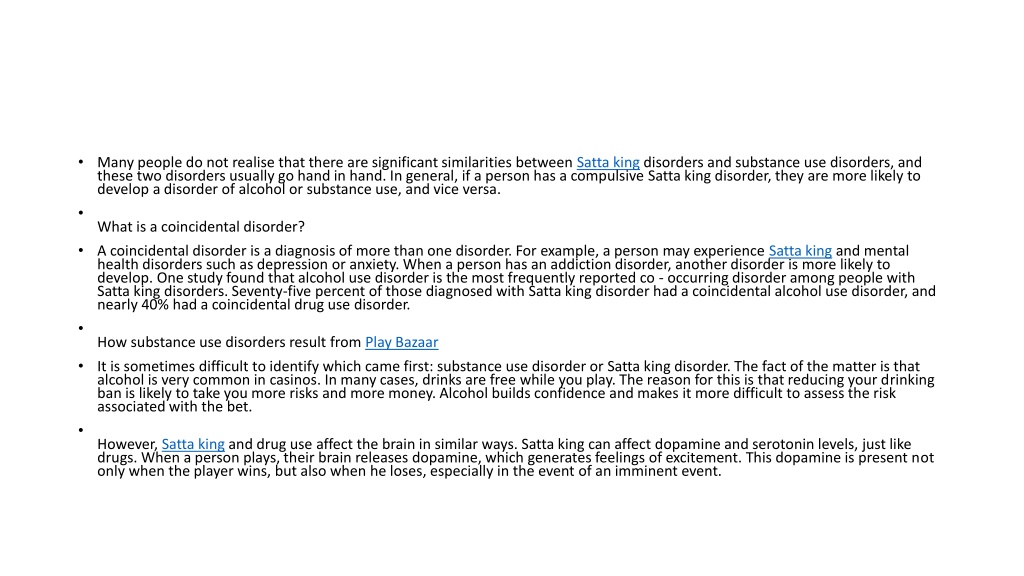 • Many people do not realise that there are significant similarities between Satta king disorders and substance use disorders, and these two disorders usually go hand in hand. In general, if a person has a compulsive Satta king disorder, they are more likely to develop a disorder of alcohol or substance use, and vice versa.

•

What is a coincidental disorder?

• A coincidental disorder is a diagnosis of more than one disorder. For example, a person may experience Satta king and mental health disorders such as depression or anxiety. When a person has an addiction disorder, another disorder is more likely to develop. One study found that alcohol use disorder is the most frequently reported co - occurring disorder among people with Satta king disorders. Seventy-five percent of those diagnosed with Satta king disorder had a coincidental alcohol use disorder, and nearly 40% had a coincidental drug use disorder.

•

How substance use disorders result from Play Bazaar

• It is sometimes difficult to identify which came first: substance use disorder or Satta king disorder. The fact of the matter is that alcohol is very common in casinos. In many cases, drinks are free while you play. The reason for this is that reducing your drinking ban is likely to take you more risks and more money. Alcohol builds confidence and makes it more difficult to assess the risk associated with the bet.

•

However, Satta king and drug use affect the brain in similar ways. Satta king can affect dopamine and serotonin levels, just like drugs. When a person plays, their brain releases dopamine, which generates feelings of excitement. This dopamine is present not only when the player wins, but also when he loses, especially in the event of an imminent event.